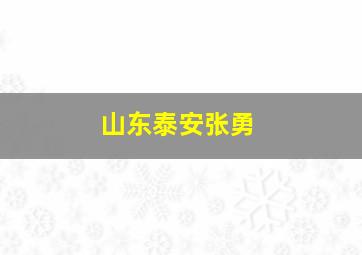 山东泰安张勇